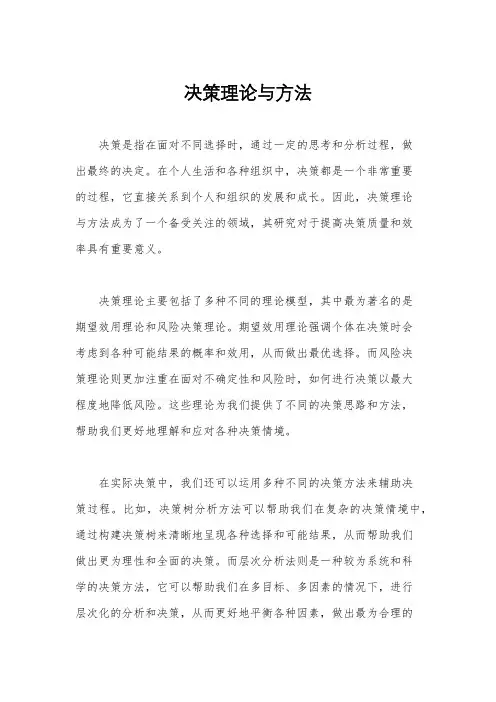 决策理论与方法

决策是指在面对不同选择时，通过一定的思考和分析过程，做出最终的决定。在个人生活和各种组织中，决策都是一个非常重要的过程，它直接关系到个人和组织的发展和成长。因此，决策理论与方法成为了一个备受关注的领域，其研究对于提高决策质量和效率具有重要意义。

决策理论主要包括了多种不同的理论模型，其中最为著名的是期望效用理论和风险决策理论。期望效用理论强调个体在决策时会考虑到各种可能结果的概率和效用，从而做出最优选择。而风险决策理论则更加注重在面对不确定性和风险时，如何进行决策以最大程度地降低风险。这些理论为我们提供了不同的决策思路和方法，帮助我们更好地理解和应对各种决策情境。

在实际决策中，我们还可以运用多种不同的决策方法来辅助决策过程。比如，决策树分析方法可以帮助我们在复杂的决策情境中，通过构建决策树来清晰地呈现各种选择和可能结果，从而帮助我们做出更为理性和全面的决策。而层次分析法则是一种较为系统和科学的决策方法，它可以帮助我们在多目标、多因素的情况下，进行层次化的分析和决策，从而更好地平衡各种因素，做出最为合理的